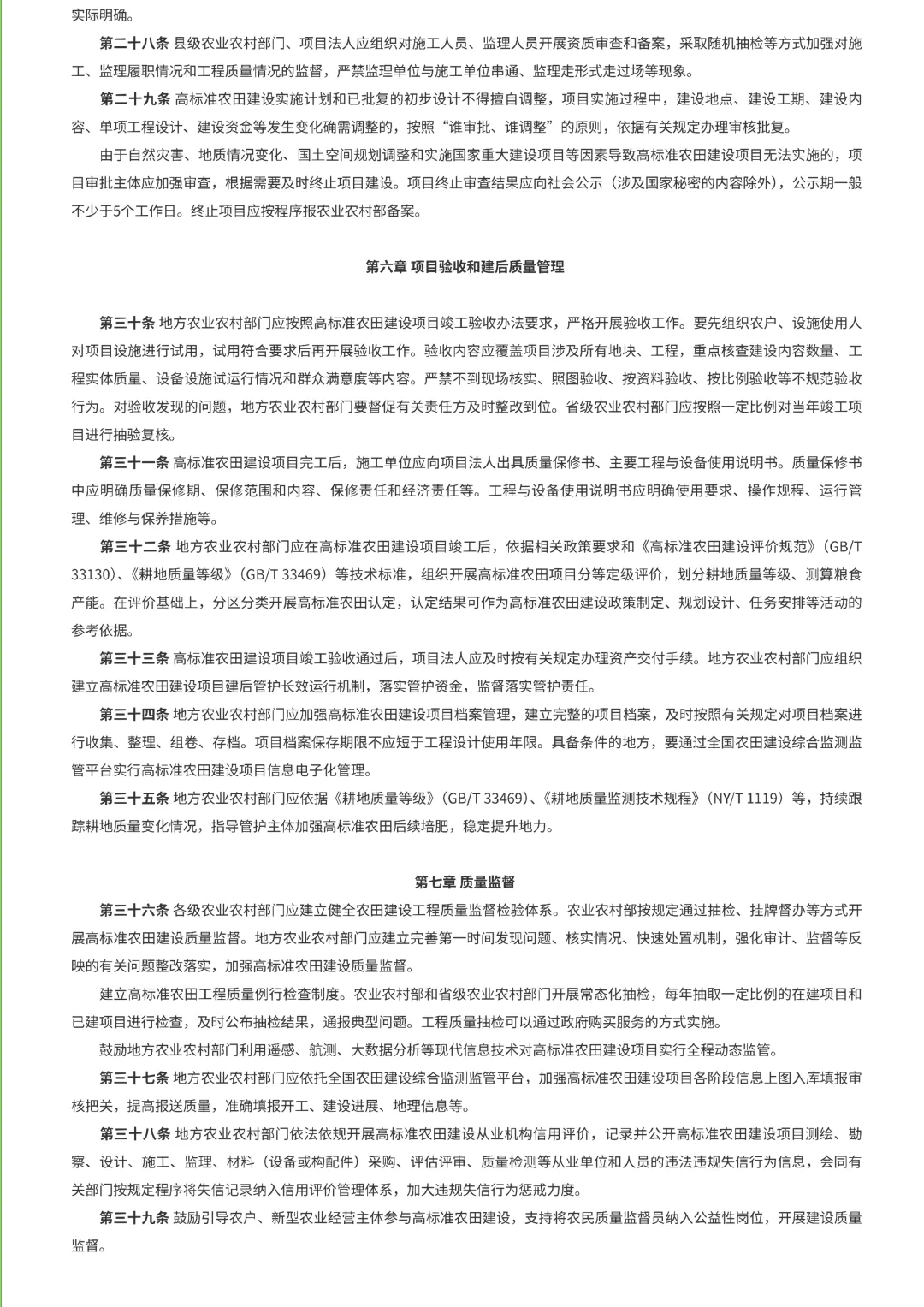 实际明确。

第二十八条 县级农业农村部门、项目法人应组织对施工人员、监理人员开展资质审查和备案，采取随机抽检等方式加强对施工、监理履职情况和工程质量情况的监督，严禁监理单位与施工单位串通、监理走形式走过场等现象。

第二十九条 高标准农田建设实施计划和已批复的初步设计不得擅自调整，项目实施过程中，建设地点、建设工期、建设内容、单项工程设计、建设资金等发生变化确需调整的，按照“谁审批、谁调整”的原则，依据有关规定办理审核批复。

由于自然灾害、地质情况变化、国土空间规划调整和实施国家重大建设项目等因素导致高标准农田建设项目无法实施的，项目审批主体应加强审查，根据需要及时终止项目建设。项目终止审查结果应向社会公示（涉及国家秘密的内容除外），公示期一般不少于5个工作日。终止项目应按程序报农业农村部备案。

第六章 项目验收和建后质量管理

第三十条 地方农业农村部门应按照高标准农田建设项目竣工验收办法要求，严格开展验收工作。要先组织农户、设施使用人对项目设施进行试用，试用符合要求后再开展验收工作。验收内容应覆盖项目涉及所有地块、工程，重点核查建设内容数量、工程实体质量、设备设施试运行情况和群众满意度等内容。严禁不到现场核实、照图验收、按资料验收、按比例验收等不规范验收行为。对验收发现的问题，地方农业农村部门要督促有关责任方及时整改到位。省级农业农村部门应按照一定比例对当年竣工项目进行抽验复核。

第三十一条 高标准农田建设项目完工后，施工单位应向项目法人出具质量保修书、主要工程与设备使用说明书。质量保修书中应明确质量保修期、保修范围和内容、保修责任和经济责任等。工程与设备使用说明书应明确使用要求、操作规程、运行管理、维修与保养措施等。

第三十二条 地方农业农村部门应在高标准农田建设项目竣工后，依据相关政策要求和《高标准农田建设评价规范》（GB/T 33130）、《耕地质量等级》（GB/T 33469）等技术标准，组织开展高标准农田项目分等定级评价，划分耕地质量等级、测算粮食产能。在评价基础上，分区分类开展高标准农田认定，认定结果可作为高标准农田建设政策制定、规划设计、任务安排等活动的参考依据。

第三十三条 高标准农田建设项目竣工验收通过后，项目法人应及时按有关规定办理资产交付手续。地方农业农村部门应组织建立高标准农田建设项目建后管护长效运行机制，落实管护资金，监督落实管护责任。

第三十四条 地方农业农村部门应加强高标准农田建设项目档案管理，建立完整的项目档案，及时按照有关规定对项目档案进行收集、整理、组卷、存档。项目档案保存期限不应短于工程设计使用年限。具备条件的地方，要通过全国农田建设综合监测监管平台实行高标准农田建设项目信息电子化管理。

第三十五条 地方农业农村部门应依据《耕地质量等级》（GB/T 33469）、《耕地质量监测技术规程》（NY/T 1119）等，持续跟踪耕地质量变化情况，指导管护主体加强高标准农田后续培肥，稳定提升地力。

第七章 质量监督

第三十六条 各级农业农村部门应建立健全农田建设工程质量监督检验体系。农业农村部按规定通过抽检、挂牌督办等方式开展高标准农田建设质量监督。地方农业农村部门应建立完善第一时间发现问题、核实情况、快速处置机制，强化审计、监督等反映的有关问题整改落实，加强高标准农田建设质量监督。

建立高标准农田工程质量例行检查制度。农业农村部和省级农业农村部门开展常态化抽检，每年抽取一定比例的在建项目和已建项目进行检查，及时公布抽检结果，通报典型问题。工程质量抽检可以通过政府购买服务的方式实施。

鼓励地方农业农村部门利用遥感、航测、大数据分析等现代信息技术对高标准农田建设项目实行全程动态监管。

第三十七条 地方农业农村部门应依托全国农田建设综合监测监管平台，加强高标准农田建设项目各阶段信息上图入库填报审核把关，提高报送质量，准确填报开工、建设进展、地理信息等。

第三十八条 地方农业农村部门依法依规开展高标准农田建设从业机构信用评价，记录并公开高标准农田建设项目测绘、勘察、设计、施工、监理、材料（设备或构配件）采购、评估评审、质量检测等从业单位和人员的违法违规失信行为信息，会同有关部门按规定程序将失信记录纳入信用评价管理体系，加大违规失信行为惩戒力度。

第三十九条 鼓励引导农户、新型农业经营主体参与高标准农田建设，支持将农民质量监督员纳入公益性岗位，开展建设质量监督。